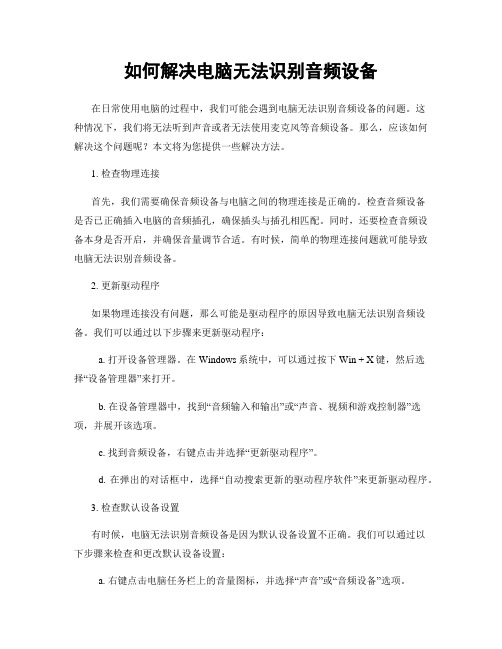 如何解决电脑无法识别音频设备

在日常使用电脑的过程中，我们可能会遇到电脑无法识别音频设备的问题。这种情况下，我们将无法听到声音或者无法使用麦克风等音频设备。那么，应该如何解决这个问题呢？本文将为您提供一些解决方法。

1. 检查物理连接

首先，我们需要确保音频设备与电脑之间的物理连接是正确的。检查音频设备是否已正确插入电脑的音频插孔，确保插头与插孔相匹配。同时，还要检查音频设备本身是否开启，并确保音量调节合适。有时候，简单的物理连接问题就可能导致电脑无法识别音频设备。

2. 更新驱动程序

如果物理连接没有问题，那么可能是驱动程序的原因导致电脑无法识别音频设备。我们可以通过以下步骤来更新驱动程序：

a. 打开设备管理器。在 Windows 系统中，可以通过按下 Win + X 键，然后选择“设备管理器”来打开。

b. 在设备管理器中，找到“音频输入和输出”或“声音、视频和游戏控制器”选项，并展开该选项。

c. 找到音频设备，右键点击并选择“更新驱动程序”。

d. 在弹出的对话框中，选择“自动搜索更新的驱动程序软件”来更新驱动程序。

3. 检查默认设备设置

有时候，电脑无法识别音频设备是因为默认设备设置不正确。我们可以通过以下步骤来检查和更改默认设备设置：

a. 右键点击电脑任务栏上的音量图标，并选择“声音”或“音频设备”选项。